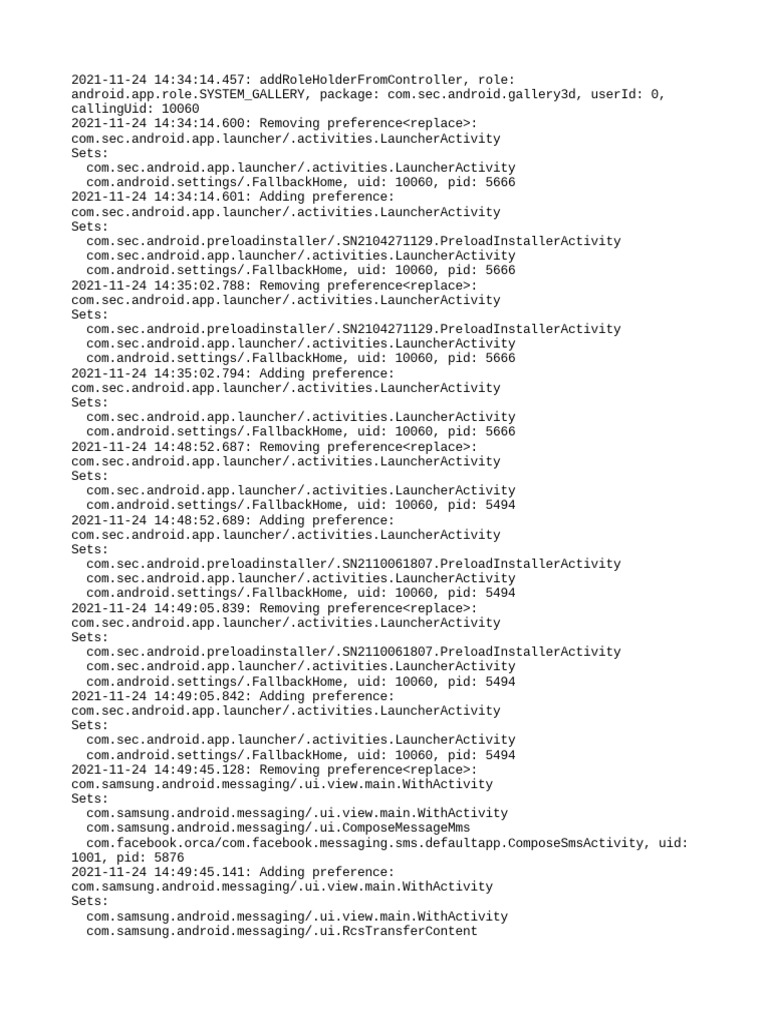 2021-11-24 14:34:14.457: addRoleHolderFromController, role: android.app.role.SYSTEM_GALLERY, package: com.sec.android.gallery3d, userId: 0, callingUid: 10060
2021-11-24 14:34:14.600: Removing preference<replace>: com.sec.android.app.launcher/.activities.LauncherActivity
Sets:
com.sec.android.app.launcher/.activities.LauncherActivity
com.android.settings/.FallbackHome, uid: 10060, pid: 5666
2021-11-24 14:34:14.601: Adding preference: com.sec.android.app.launcher/.activities.LauncherActivity
Sets:
com.sec.android.preloadinstaller/.SN2104271129.PreloadInstallerActivity
com.sec.android.app.launcher/.activities.LauncherActivity
com.android.settings/.FallbackHome, uid: 10060, pid: 5666
2021-11-24 14:35:02.788: Removing preference<replace>: com.sec.android.app.launcher/.activities.LauncherActivity
Sets:
com.sec.android.preloadinstaller/.SN2104271129.PreloadInstallerActivity
com.sec.android.app.launcher/.activities.LauncherActivity
com.android.settings/.FallbackHome, uid: 10060, pid: 5666
2021-11-24 14:35:02.794: Adding preference: com.sec.android.app.launcher/.activities.LauncherActivity
Sets:
com.sec.android.app.launcher/.activities.LauncherActivity
com.android.settings/.FallbackHome, uid: 10060, pid: 5666
2021-11-24 14:48:52.687: Removing preference<replace>: com.sec.android.app.launcher/.activities.LauncherActivity
Sets:
com.sec.android.app.launcher/.activities.LauncherActivity
com.android.settings/.FallbackHome, uid: 10060, pid: 5494
2021-11-24 14:48:52.689: Adding preference: com.sec.android.app.launcher/.activities.LauncherActivity
Sets:
com.sec.android.preloadinstaller/.SN2110061807.PreloadInstallerActivity
com.sec.android.app.launcher/.activities.LauncherActivity
com.android.settings/.FallbackHome, uid: 10060, pid: 5494
2021-11-24 14:49:05.839: Removing preference<replace>: com.sec.android.app.launcher/.activities.LauncherActivity
Sets:
com.sec.android.preloadinstaller/.SN2110061807.PreloadInstallerActivity
com.sec.android.app.launcher/.activities.LauncherActivity
com.android.settings/.FallbackHome, uid: 10060, pid: 5494
2021-11-24 14:49:05.842: Adding preference: com.sec.android.app.launcher/.activities.LauncherActivity
Sets:
com.sec.android.app.launcher/.activities.LauncherActivity
com.android.settings/.FallbackHome, uid: 10060, pid: 5494
2021-11-24 14:49:45.128: Removing preference<replace>: com.samsung.android.messaging/.ui.view.main.WithActivity
Sets:
com.samsung.android.messaging/.ui.view.main.WithActivity
com.samsung.android.messaging/.ui.ComposeMessageMms
com.facebook.orca/com.facebook.messaging.sms.defaultapp.ComposeSmsActivity, uid: 1001, pid: 5876
2021-11-24 14:49:45.141: Adding preference: com.samsung.android.messaging/.ui.view.main.WithActivity
Sets:
com.samsung.android.messaging/.ui.view.main.WithActivity
com.samsung.android.messaging/.ui.RcsTransferContent